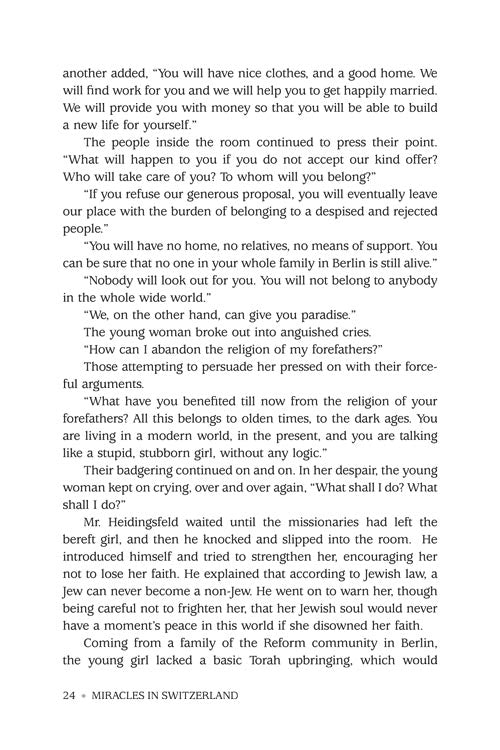 another added, "You will have nice clothes, and a good home. We will find work for you and we will help you to get happily married. We will provide you with money so that you will be able to build a new life for yourself."

The people inside the room continued to press their point. "What will happen to you if you do not accept our kind offer? Who will take care of you? To whom will you belong?"

"If you refuse our generous proposal, you will eventually leave our place with the burden of belonging to a despised and rejected people."

"You will have no home, no relatives, no means of support. You can be sure that no one in your whole family in Berlin is still alive."

"Nobody will look out for you. You will not belong to anybody in the whole wide world."

"We, on the other hand, can give you paradise."

The young woman broke out into anguished cries.

"How can I abandon the religion of my forefathers?"

Those attempting to persuade her pressed on with their forceful arguments.

"What have you benefited till now from the religion of your forefathers? All this belongs to olden times, to the dark ages. You are living in a modern world, in the present, and you are talking like a stupid, stubborn girl, without any logic."

Their badgering continued on and on. In her despair, the young woman kept on crying, over and over again, "What shall I do? What shall I do?"

Mr. Heidingsfeld waited until the missionaries had left the bereft girl, and then he knocked and slipped into the room. He introduced himself and tried to strengthen her, encouraging her not to lose her faith. He explained that according to Jewish law, a Jew can never become a non-Jew. He went on to warn her, though being careful not to frighten her, that her Jewish soul would never have a moment's peace in this world if she disowned her faith.

Coming from a family of the Reform community in Berlin, the young girl lacked a basic Torah upbringing, which would

24 • MIRACLES IN SWITZERLAND